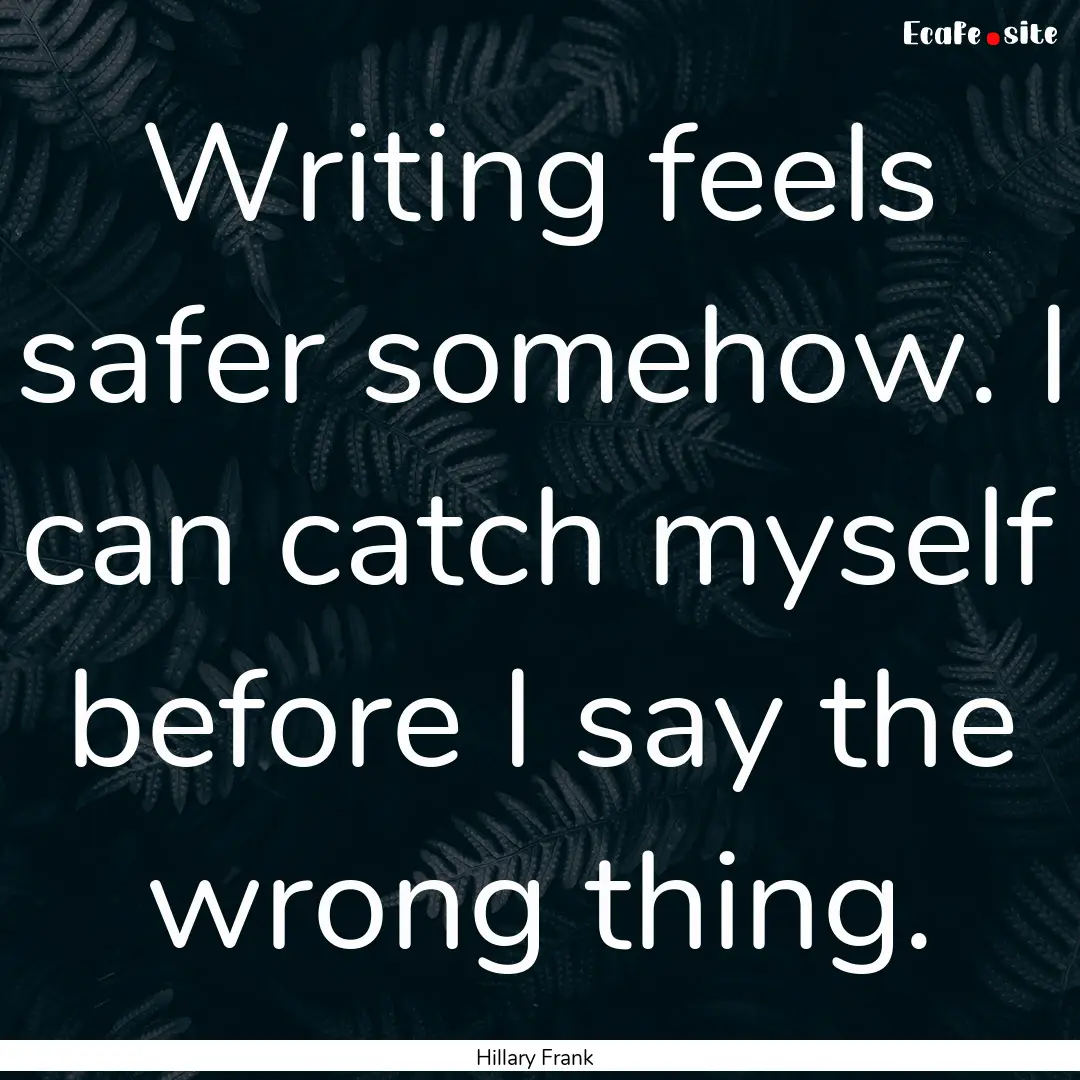 EcaFe.site

Writing feels safer somehow. I can catch myself before I say the wrong thing.

Hillary Frank